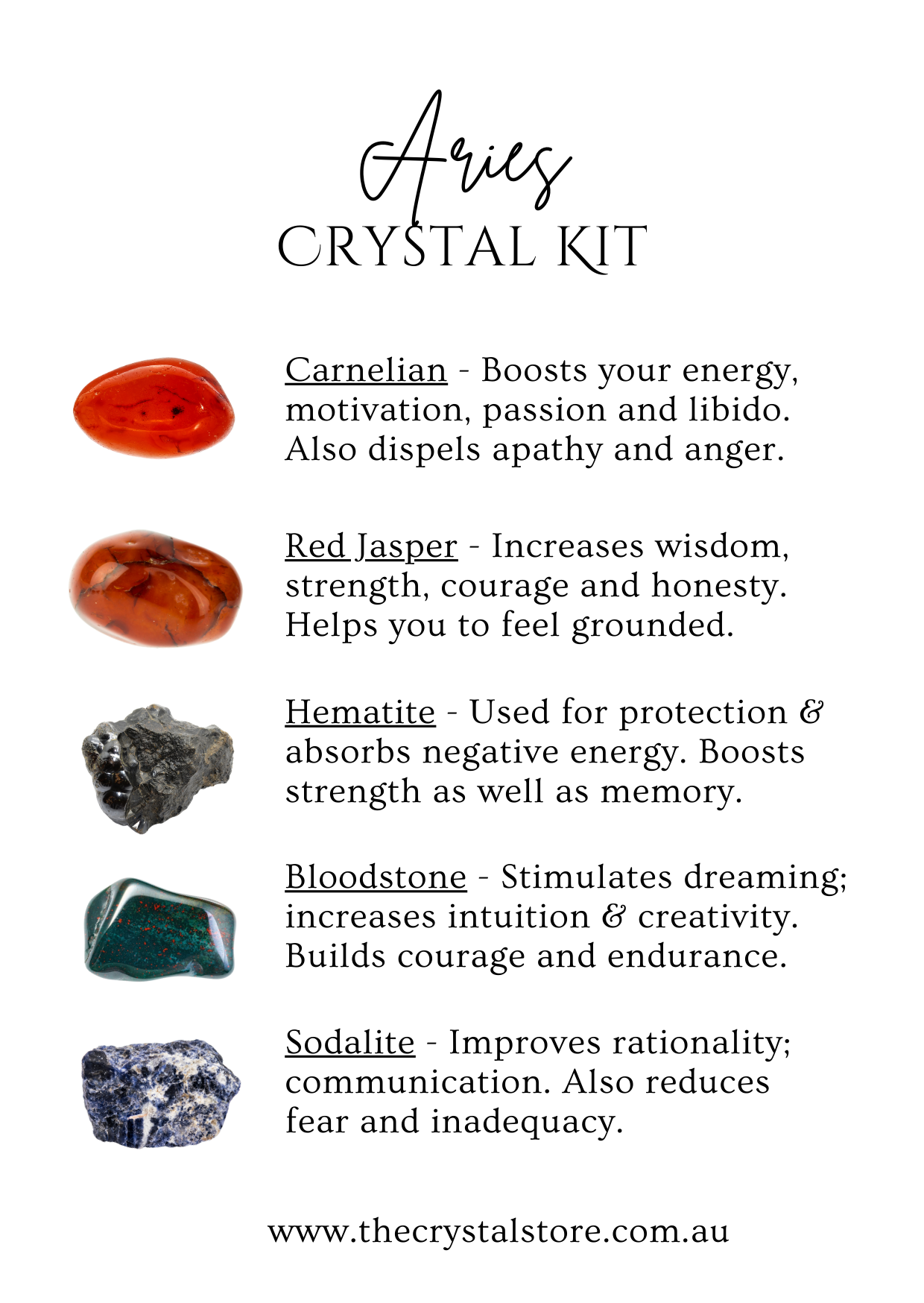 Aries
CRYSTAL KIT

Carnelian - Boosts your energy, motivation, passion and libido. Also dispels apathy and anger.

Red Jasper - Increases wisdom, strength, courage and honesty. Helps you to feel grounded.

Hematite - Used for protection & absorbs negative energy. Boosts strength as well as memory.

Bloodstone - Stimulates dreaming; increases intuition & creativity. Builds courage and endurance.

Sodalite - Improves rationality; communication. Also reduces fear and inadequacy.

www.thecrystalstore.com.au